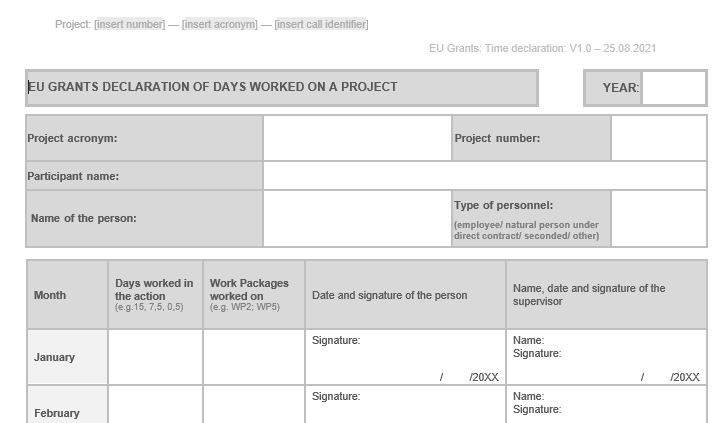 Project: [insert number] — [insert acronym] — [insert call identifier]

EU Grants: Time declaration: V1.0 – 25.08.2021

EU GRANTS DECLARATION OF DAYS WORKED ON A PROJECT

YEAR:

| Project acronym: | | Project number: | |
|---|---|---|---|
| Participant name: | | | |
| Name of the person: | | Type of personnel: (employee/ natural person under direct contract/ seconded/ other) | |

| Month | Days worked in the action (e.g.15, 7,5, 0,5) | Work Packages worked on (e.g. WP2; WP5) | Date and signature of the person | Name, date and signature of the supervisor |
|---|---|---|---|---|
| January | | | Signature: / /20XX | Name: Signature: / /20XX |
| February | | | Signature: | Name: Signature: |